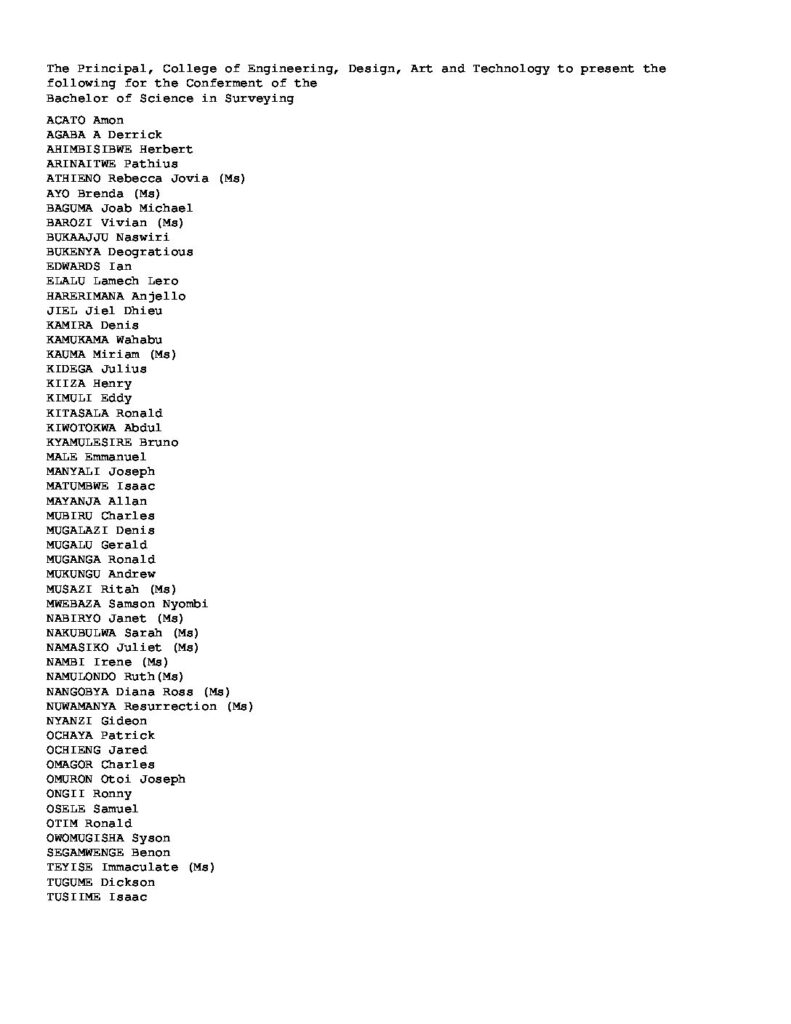 The Principal, College of Engineering, Design, Art and Technology to present the following for the Conferment of the
Bachelor of Science in Surveying

ACATO Amon
AGABA A Derrick
AHIMBISIBWE Herbert
ARINAITWE Pathius
ATHIENO Rebecca Jovia (Ms)
AYO Brenda (Ms)
BAGUMA Joab Michael
BAROZI Vivian (Ms)
BUKAAJJU Naswiri
BUKENYA Deogratious
EDWARDS Ian
ELALU Lamech Lero
HARERIMANA Anjello
JIEL Jiel Dhieu
KAMIRA Denis
KAMUKAMA Wahabu
KAUMA Miriam (Ms)
KIDEGA Julius
KIIZA Henry
KIMULI Eddy
KITASALA Ronald
KIWOTOKWA Abdul
KYAMULESIRE Bruno
MALE Emmanuel
MANYALI Joseph
MATUMBWE Isaac
MAYANJA Allan
MUBIRU Charles
MUGALAZI Denis
MUGALU Gerald
MUGANGA Ronald
MUKUNGU Andrew
MUSAZI Ritah (Ms)
MWEBAZA Samson Nyombi
NABIRYO Janet (Ms)
NAKUBULWA Sarah (Ms)
NAMASIKO Juliet (Ms)
NAMBI Irene (Ms)
NAMULONDO Ruth(Ms)
NANGOBYA Diana Ross (Ms)
NUWAMANYA Resurrection (Ms)
NYANZI Gideon
OCHAYA Patrick
OCHIENG Jared
OMAGOR Charles
OMURON Otoi Joseph
ONGII Ronny
OSELE Samuel
OTIM Ronald
OWOMUGISHA Syson
SEGAMWENGE Benon
TEYISE Immaculate (Ms)
TUGUME Dickson
TUSIIME Isaac